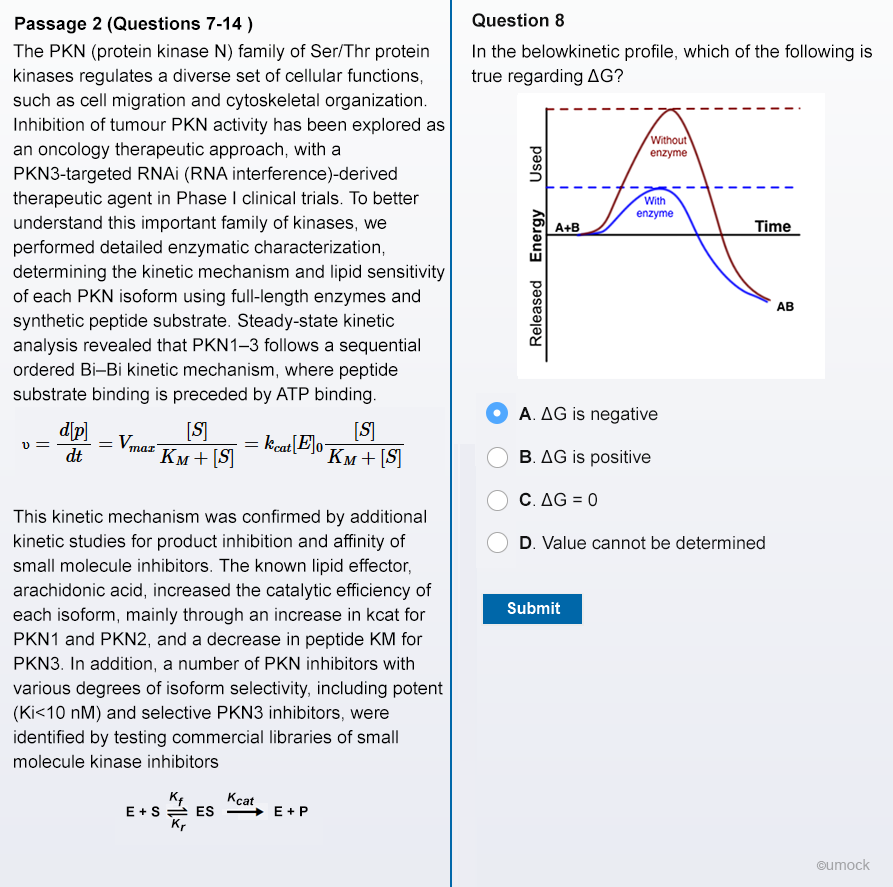 Passage 2 (Questions 7-14 )

The PKN (protein kinase N) family of Ser/Thr protein kinases regulates a diverse set of cellular functions, such as cell migration and cytoskeletal organization. Inhibition of tumour PKN activity has been explored as an oncology therapeutic approach, with a PKN3-targeted RNAi (RNA interference)-derived therapeutic agent in Phase I clinical trials. To better understand this important family of kinases, we performed detailed enzymatic characterization, determining the kinetic mechanism and lipid sensitivity of each PKN isoform using full-length enzymes and synthetic peptide substrate. Steady-state kinetic analysis revealed that PKN1–3 follows a sequential ordered Bi–Bi kinetic mechanism, where peptide substrate binding is preceded by ATP binding.

$v = \frac{d[p]}{dt} = V_{max}\frac{[S]}{K_M + [S]} = k_{cat}[E]_0\frac{[S]}{K_M + [S]}$

This kinetic mechanism was confirmed by additional kinetic studies for product inhibition and affinity of small molecule inhibitors. The known lipid effector, arachidonic acid, increased the catalytic efficiency of each isoform, mainly through an increase in kcat for PKN1 and PKN2, and a decrease in peptide KM for PKN3. In addition, a number of PKN inhibitors with various degrees of isoform selectivity, including potent (Ki<10 nM) and selective PKN3 inhibitors, were identified by testing commercial libraries of small molecule kinase inhibitors

$E + S \underset{K_r}{\overset{K_f}{\rightleftharpoons}} ES \xrightarrow{K_{cat}} E + P$

Question 8

In the belowkinetic profile, which of the following is true regarding ΔG?

Released Energy Used
Without enzyme
With enzyme
A+B
Time
AB

A. ΔG is negative
B. ΔG is positive
C. ΔG = 0
D. Value cannot be determined

Submit

©umock